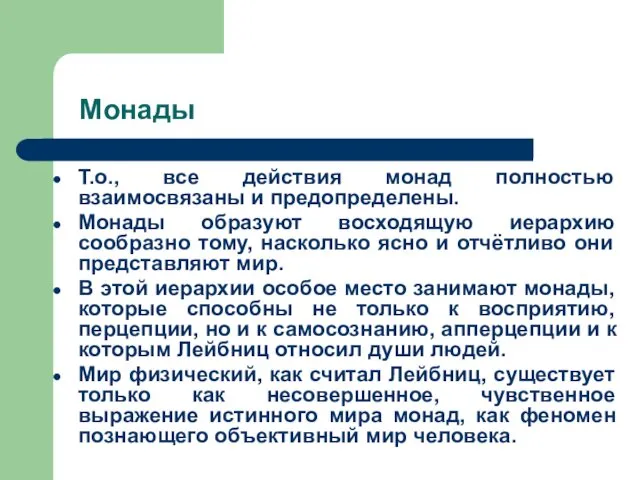 Монады

- Т.о., все действия монад полностью взаимосвязаны и предопределены.
- Монады образуют восходящую иерархию сообразно тому, насколько ясно и отчётливо они представляют мир.
- В этой иерархии особое место занимают монады, которые способны не только к восприятию, перцепции, но и к самосознанию, апперцепции и к которым Лейбниц относил души людей.
- Мир физический, как считал Лейбниц, существует только как несовершенное, чувственное выражение истинного мира монад, как феномен познающего объективный мир человека.